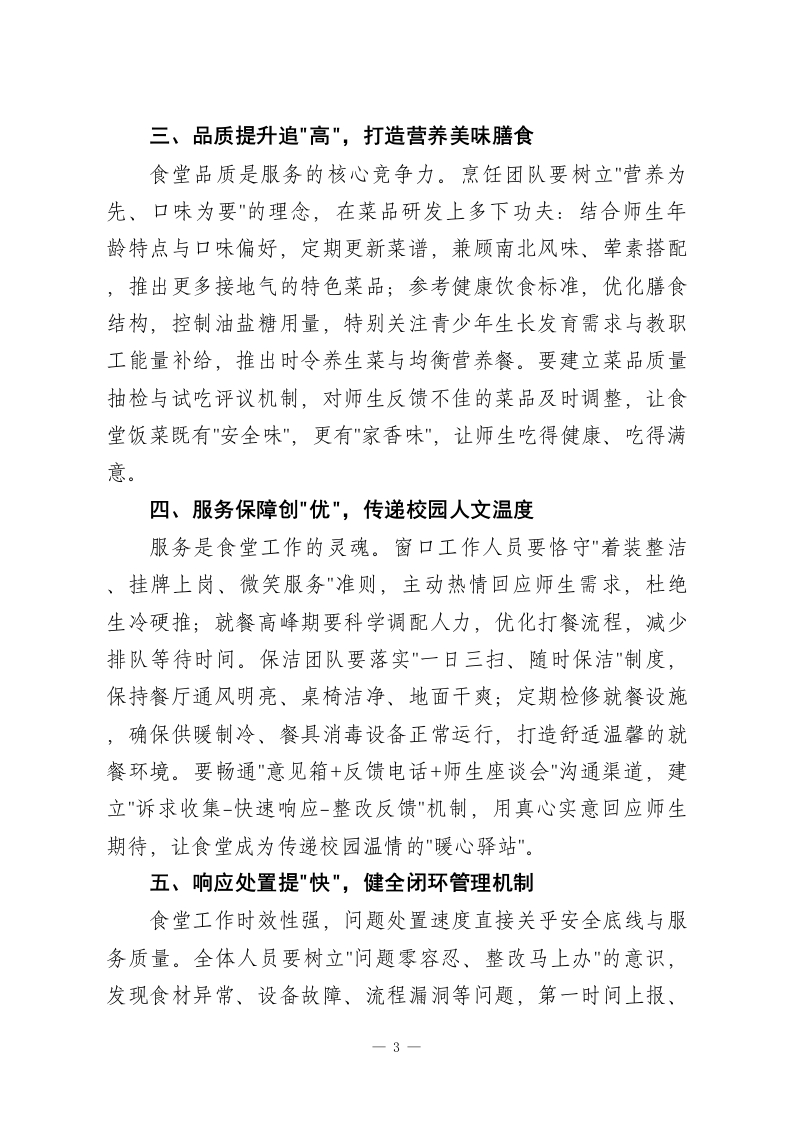 三、品质提升追"高"，打造营养美味膳食

食堂品质是服务的核心竞争力。烹饪团队要树立"营养为先、口味为要"的理念，在菜品研发上多下功夫：结合师生年龄特点与口味偏好，定期更新菜谱，兼顾南北风味、荤素搭配，推出更多接地气的特色菜品；参考健康饮食标准，优化膳食结构，控制油盐糖用量，特别关注青少年生长发育需求与教职工能量补给，推出时令养生菜与均衡营养餐。要建立菜品质量抽检与试吃评议机制，对师生反馈不佳的菜品及时调整，让食堂饭菜既有"安全味"，更有"家香味"，让师生吃得健康、吃得满意。

四、服务保障创"优"，传递校园人文温度

服务是食堂工作的灵魂。窗口工作人员要恪守"着装整洁、挂牌上岗、微笑服务"准则，主动热情回应师生需求，杜绝生冷硬推；就餐高峰期要科学调配人力，优化打餐流程，减少排队等待时间。保洁团队要落实"一日三扫、随时保洁"制度，保持餐厅通风明亮、桌椅洁净、地面干爽；定期检修就餐设施，确保供暖制冷、餐具消毒设备正常运行，打造舒适温馨的就餐环境。要畅通"意见箱+反馈电话+师生座谈会"沟通渠道，建立"诉求收集-快速响应-整改反馈"机制，用真心实意回应师生期待，让食堂成为传递校园温情的"暖心驿站"。

五、响应处置提"快"，健全闭环管理机制

食堂工作时效性强，问题处置速度直接关乎安全底线与服务质量。全体人员要树立"问题零容忍、整改马上办"的意识，发现食材异常、设备故障、流程漏洞等问题，第一时间上报、

— 3 —